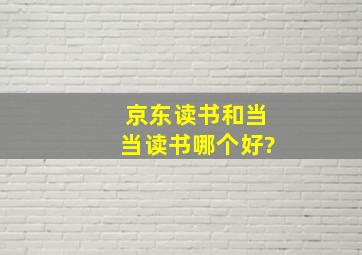 京东读书和当当读书哪个好?